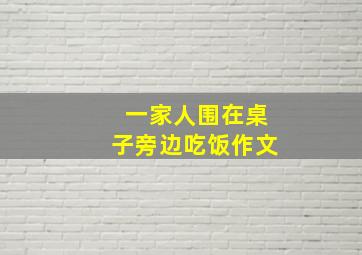 一家人围在桌子旁边吃饭作文